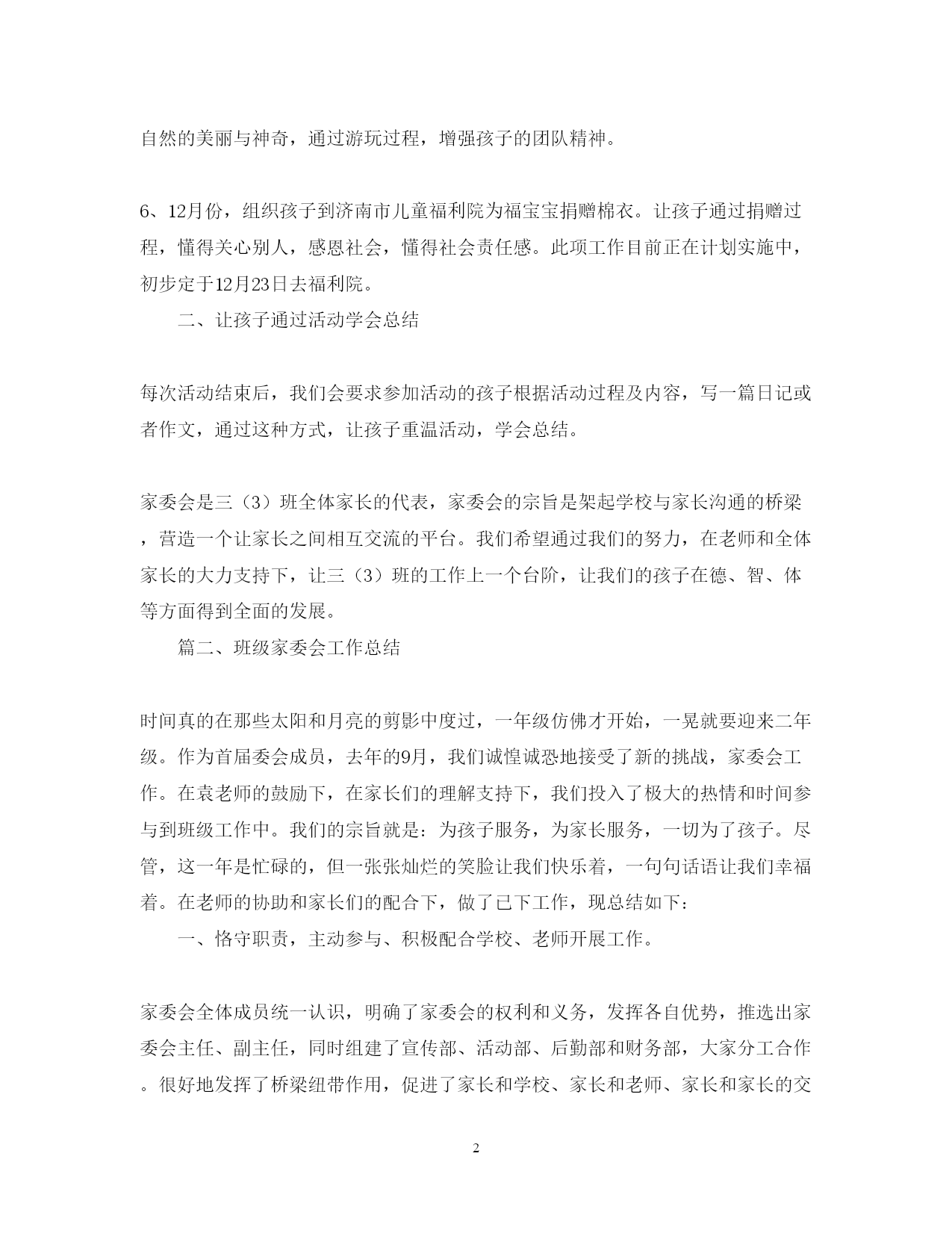 自然的美丽与神奇，通过游玩过程，增强孩子的团队精神。

6、12月份，组织孩子到济南市儿童福利院为福宝宝捐赠棉衣。让孩子通过捐赠过程，懂得关心别人，感恩社会，懂得社会责任感。此项工作目前正在计划实施中，初步定于12月23日去福利院。

二、让孩子通过活动学会总结

每次活动结束后，我们会要求参加活动的孩子根据活动过程及内容，写一篇日记或者作文，通过这种方式，让孩子重温活动，学会总结。

家委会是三（3）班全体家长的代表，家委会的宗旨是架起学校与家长沟通的桥梁，营造一个让家长之间相互交流的平台。我们希望通过我们的努力，在老师和全体家长的大力支持下，让三（3）班的工作上一个台阶，让我们的孩子在德、智、体等方面得到全面的发展。

篇二、班级家委会工作总结

时间真的在那些太阳和月亮的剪影中度过，一年级仿佛才开始，一晃就要迎来二年级。作为首届委会成员，去年的9月，我们诚惶诚恐地接受了新的挑战，家委会工作。在袁老师的鼓励下，在家长们的理解支持下，我们投入了极大的热情和时间参与到班级工作中。我们的宗旨就是：为孩子服务，为家长服务，一切为了孩子。尽管，这一年是忙碌的，但一张张灿烂的笑脸让我们快乐着，一句句话语让我们幸福着。在老师的协助和家长们的配合下，做了已下工作，现总结如下：

一、恪守职责，主动参与、积极配合学校、老师开展工作。

家委会全体成员统一认识，明确了家委会的权利和义务，发挥各自优势，推选出家委会主任、副主任，同时组建了宣传部、活动部、后勤部和财务部，大家分工合作。很好地发挥了桥梁纽带作用，促进了家长和学校、家长和老师、家长和家长的交

2